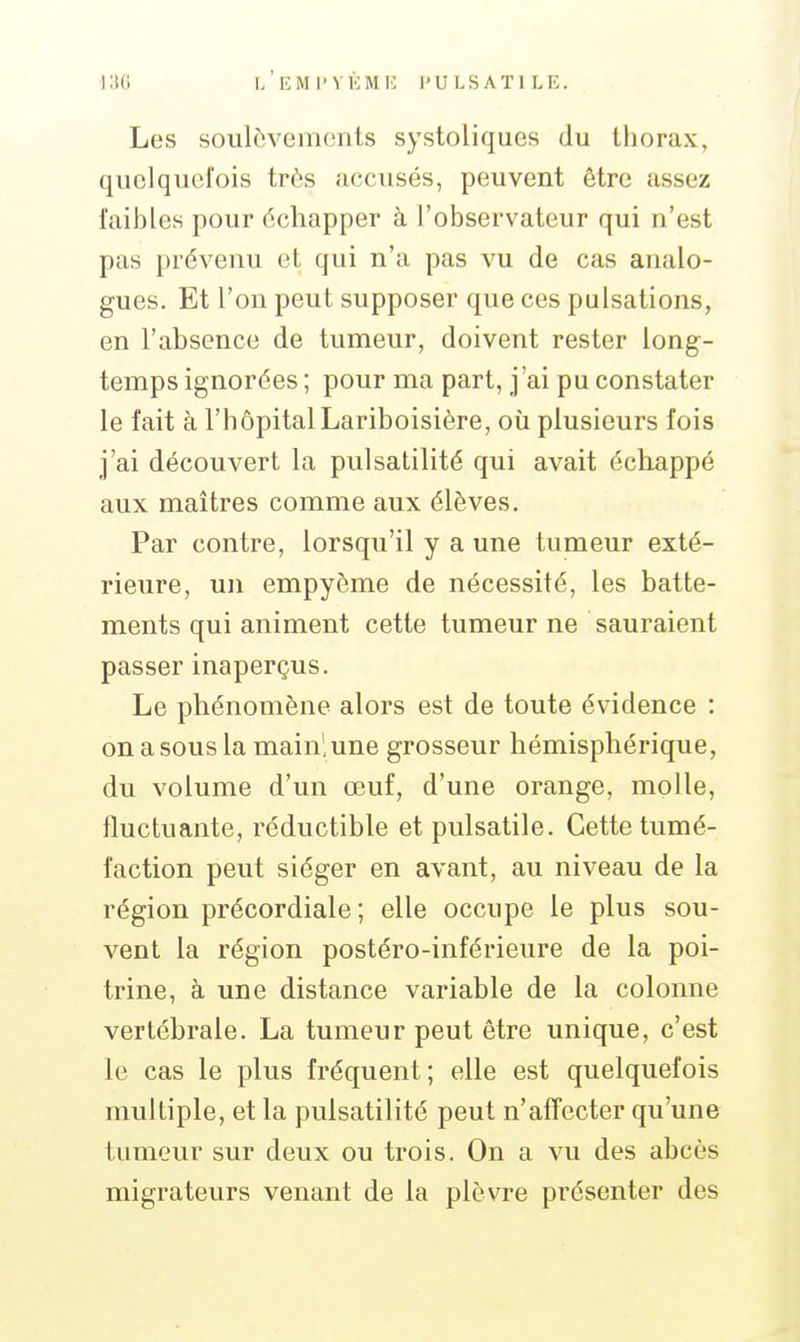 136 L'EMPYÈME PULSATILE.

Les soulèvements systoliques du thorax, quelquefois très accusés, peuvent être assez faibles pour échapper à l'observateur qui n'est pas prévenu et qui n'a pas vu de cas analogues. Et l'on peut supposer que ces pulsations, en l'absence de tumeur, doivent rester longtemps ignorées ; pour ma part, j'ai pu constater le fait à l'hôpital Lariboisière, où plusieurs fois j'ai découvert la pulsatilité qui avait échappé aux maîtres comme aux élèves.

Par contre, lorsqu'il y a une tumeur extérieure, un empyème de nécessité, les battements qui animent cette tumeur ne sauraient passer inaperçus.

Le phénomène alors est de toute évidence : on a sous la main une grosseur hémisphérique, du volume d'un œuf, d'une orange, molle, fluctuante, réductible et pulsatile. Cette tuméfaction peut siéger en avant, au niveau de la région précordiale ; elle occupe le plus souvent la région postéro-inférieure de la poitrine, à une distance variable de la colonne vertébrale. La tumeur peut être unique, c'est le cas le plus fréquent ; elle est quelquefois multiple, et la pulsatilité peut n'affecter qu'une tumeur sur deux ou trois. On a vu des abcès migrateurs venant de la plèvre présenter des